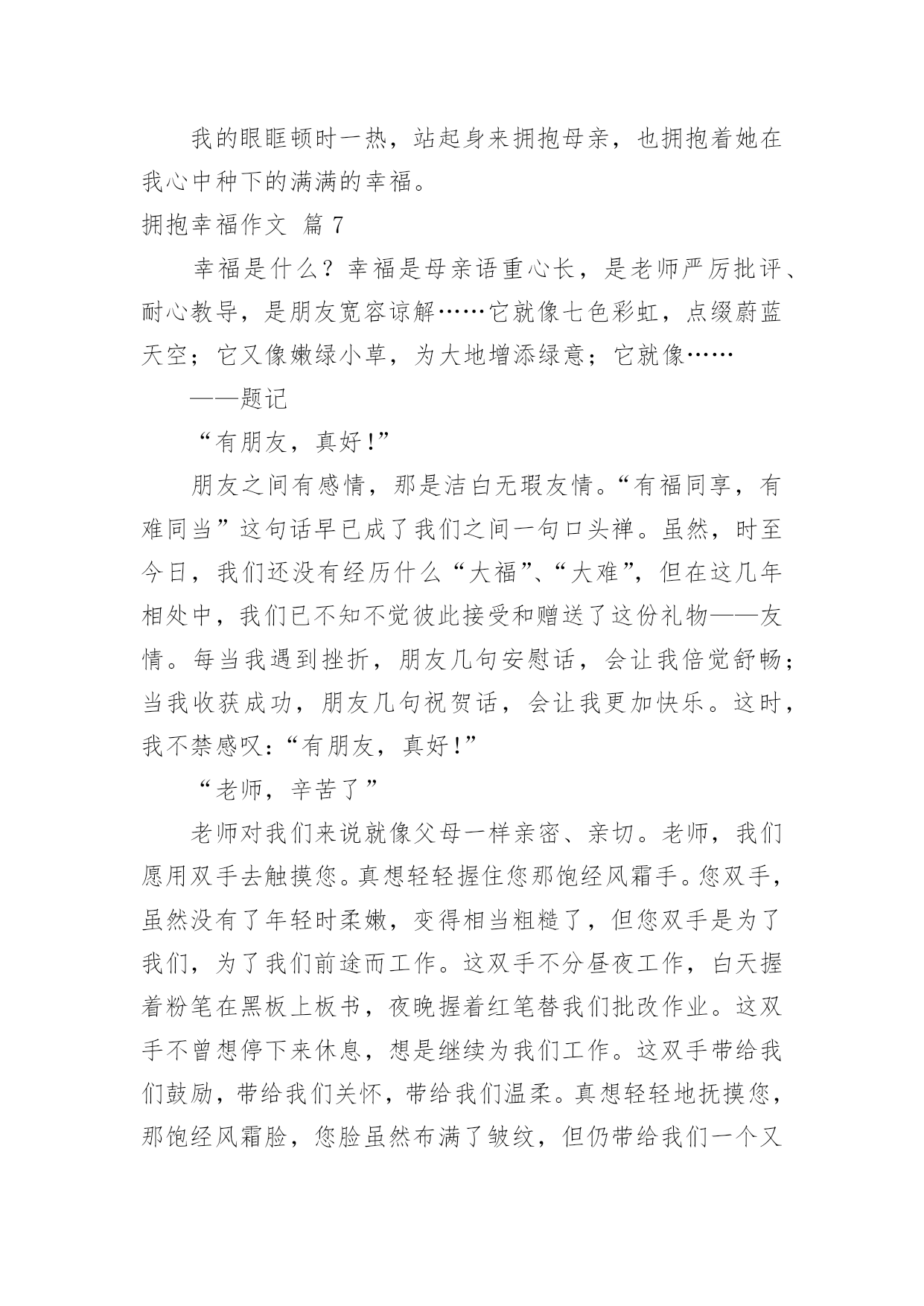 我的眼眶顿时一热，站起身来拥抱母亲，也拥抱着她在我心中种下的满满的幸福。

拥抱幸福作文 篇7

幸福是什么？幸福是母亲语重心长，是老师严厉批评、耐心教导，是朋友宽容谅解……它就像七色彩虹，点缀蔚蓝天空；它又像嫩绿小草，为大地增添绿意；它就像……

——题记

“有朋友，真好!”

朋友之间有感情，那是洁白无瑕友情。“有福同享，有难同当”这句话早已成了我们之间一句口头禅。虽然，时至今日，我们还没有经历什么“大福”、“大难”，但在这几年相处中，我们已不知不觉彼此接受和赠送了这份礼物——友情。每当我遇到挫折，朋友几句安慰话，会让我倍觉舒畅；当我收获成功，朋友几句祝贺话，会让我更加快乐。这时，我不禁感叹：“有朋友，真好!”

“老师，辛苦了”

老师对我们来说就像父母一样亲密、亲切。老师，我们愿用双手去触摸您。真想轻轻握住您那饱经风霜手。您双手，虽然没有了年轻时柔嫩，变得相当粗糙了，但您双手是为了我们，为了我们前途而工作。这双手不分昼夜工作，白天握着粉笔在黑板上板书，夜晚握着红笔替我们批改作业。这双手不曾想停下来休息，想是继续为我们工作。这双手带给我们鼓励，带给我们关怀，带给我们温柔。真想轻轻地抚摸您，那饱经风霜脸，您脸虽然布满了皱纹，但仍带给我们一个又